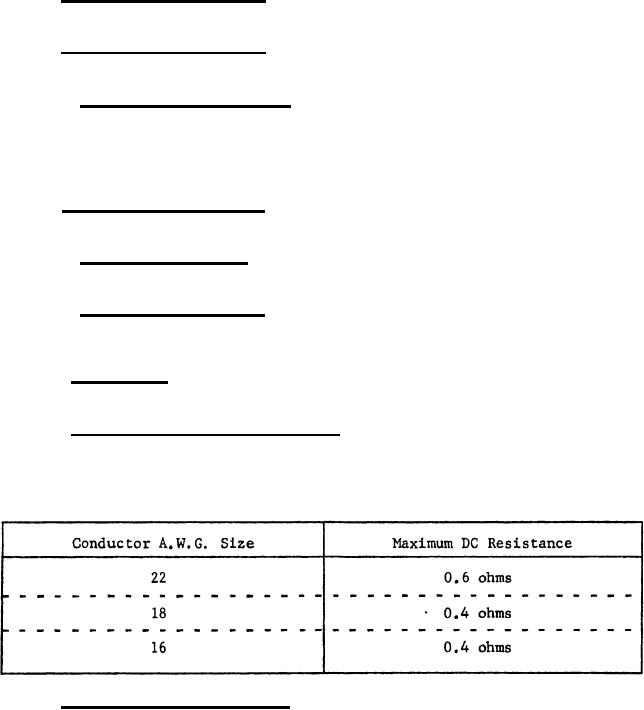 | Conductor A.W.G. Size | Maximum DC Resistance |
|---|---|
| 22 | 0.6 ohms |
| 18 | 0.4 ohms |
| 16 | 0.4 ohms |